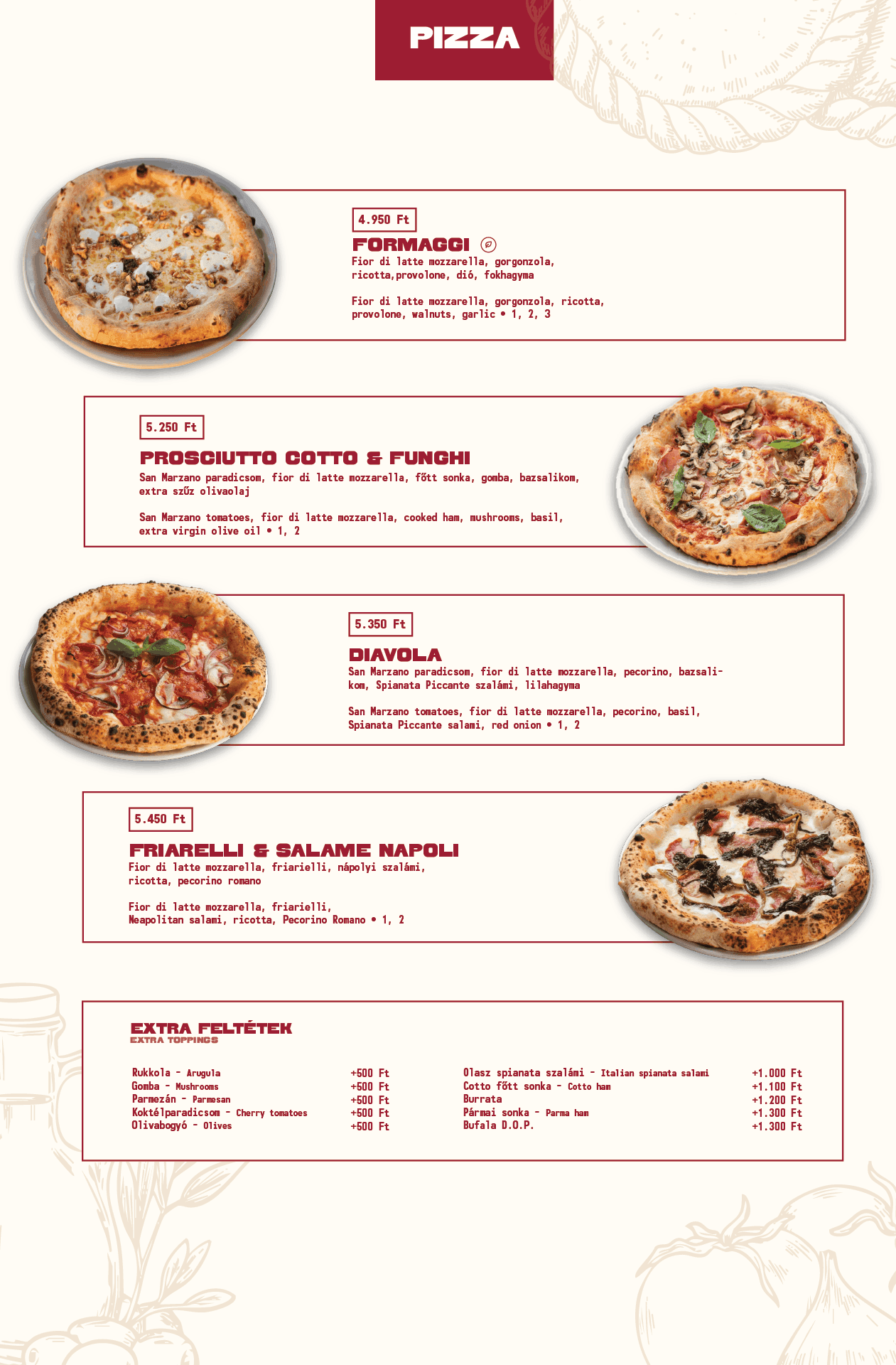 PIZZA

4.950 Ft

FORMAGGI

Fior di latte mozzarella, gorgonzola, ricotta,provolone, dió, fokhagyma

Fior di latte mozzarella, gorgonzola, ricotta, provolone, walnuts, garlic • 1, 2, 3

5.250 Ft

PROSCIUTTO COTTO & FUNGHI

San Marzano paradicsom, fior di latte mozzarella, főtt sonka, gomba, bazsalikom, extra szűz olivaolaj

San Marzano tomatoes, fior di latte mozzarella, cooked ham, mushrooms, basil, extra virgin olive oil • 1, 2

5.350 Ft

DIAVOLA

San Marzano paradicsom, fior di latte mozzarella, pecorino, bazsalikom, Spianata Piccante szalámi, lilahagyma

San Marzano tomatoes, fior di latte mozzarella, pecorino, basil, Spianata Piccante salami, red onion • 1, 2

5.450 Ft

FRIARELLI & SALAME NAPOLI

Fior di latte mozzarella, friarielli, nápolyi szalámi, ricotta, pecorino romano

Fior di latte mozzarella, friarielli, Neapolitan salami, ricotta, Pecorino Romano • 1, 2

EXTRA FELTÉTEK
EXTRA TOPPINGS

Rukkola - Arugula +500 Ft
Gomba - Mushrooms +500 Ft
Parmezán - Parmesan +500 Ft
Koktélparadicsom - Cherry tomatoes +500 Ft
Olivabogyó - Olives +500 Ft

Olasz spianata szalámi - Italian spianata salami +1.000 Ft
Cotto főtt sonka - Cotto ham +1.100 Ft
Burrata +1.200 Ft
Pármai sonka - Parma ham +1.300 Ft
Bufala D.O.P. +1.300 Ft